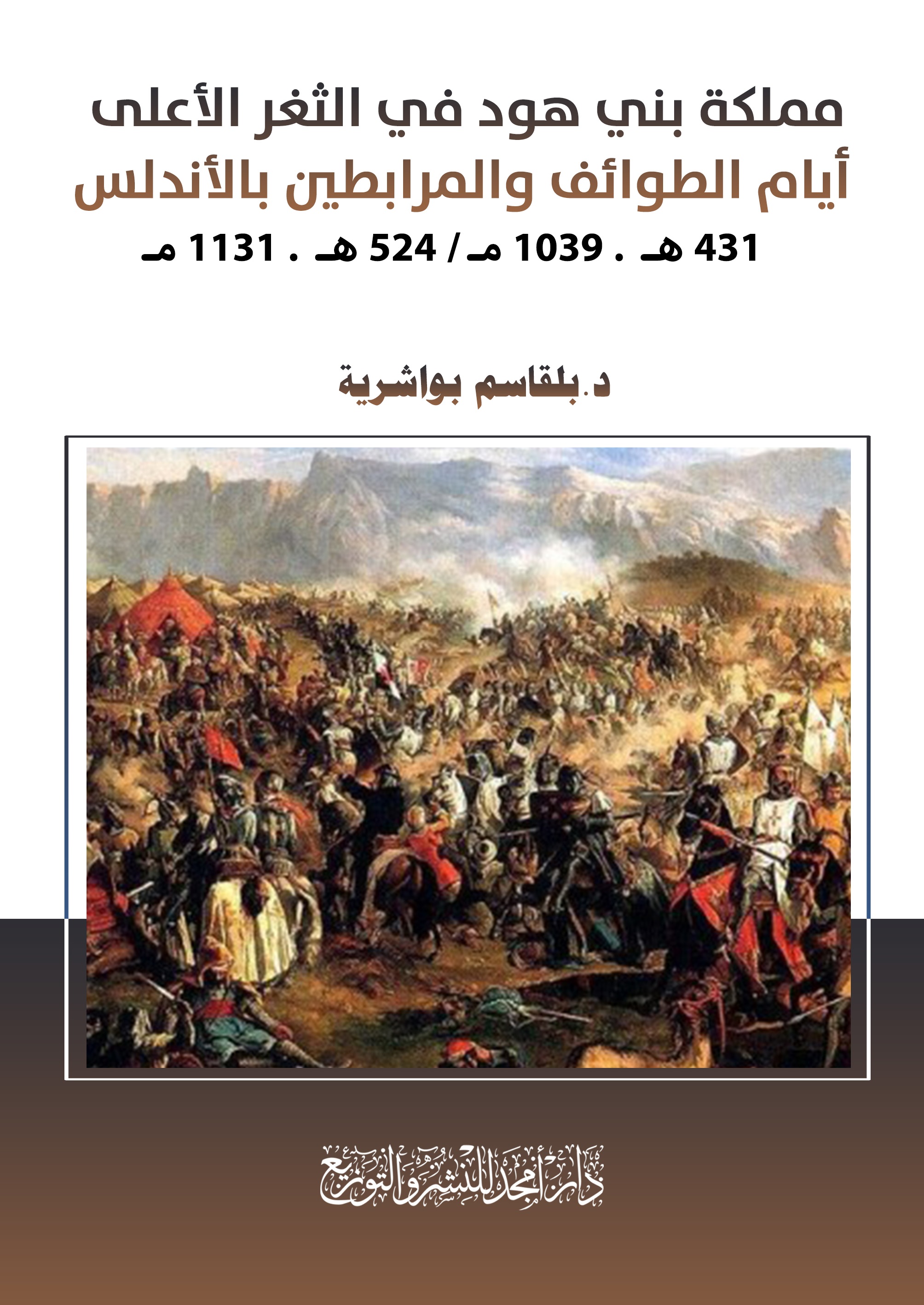 مملكة بني هود في الثغر الأعلى
أيام الطوائف والمرابطين بالأندلس
431 هـ . 1039 مـ / 524 هـ . 1131 مـ

د.بلقاسم بواشرية

دار أمجد للنشر والتوزيع